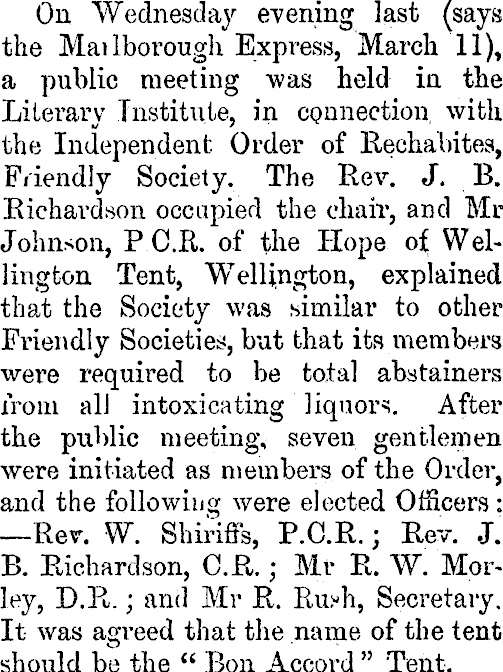 On Wednesday evening last (says the Marlborough Express, March 11), a public meeting was held in the Literary Institute, in connection with the Independent Order of Rechabites, Friendly Society. The Rev. J. B. Richardson occupied the chair, and Mr Johnson, P C.R. of the Hope of Wellington Tent, Wellington, explained that the Society was similar to other Friendly Societies, but that its members were required to be total abstainers from all intoxicating liquors. After the public meeting, seven gentlemen were initiated as members of the Order, and the following were elected Officers: —Rev. W. Shiriffs, P.C.R.; Rev. J. B. Richardson, C.R.; Mr R. W. Morley, D.R.; and Mr R. Rush, Secretary. It was agreed that the name of the tent should be the "Bon Accord" Tent.